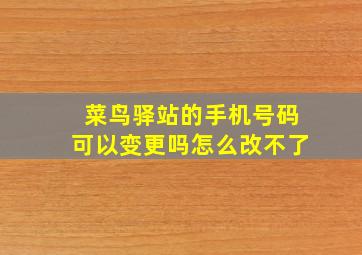 菜鸟驿站的手机号码
可以变更吗怎么改不了